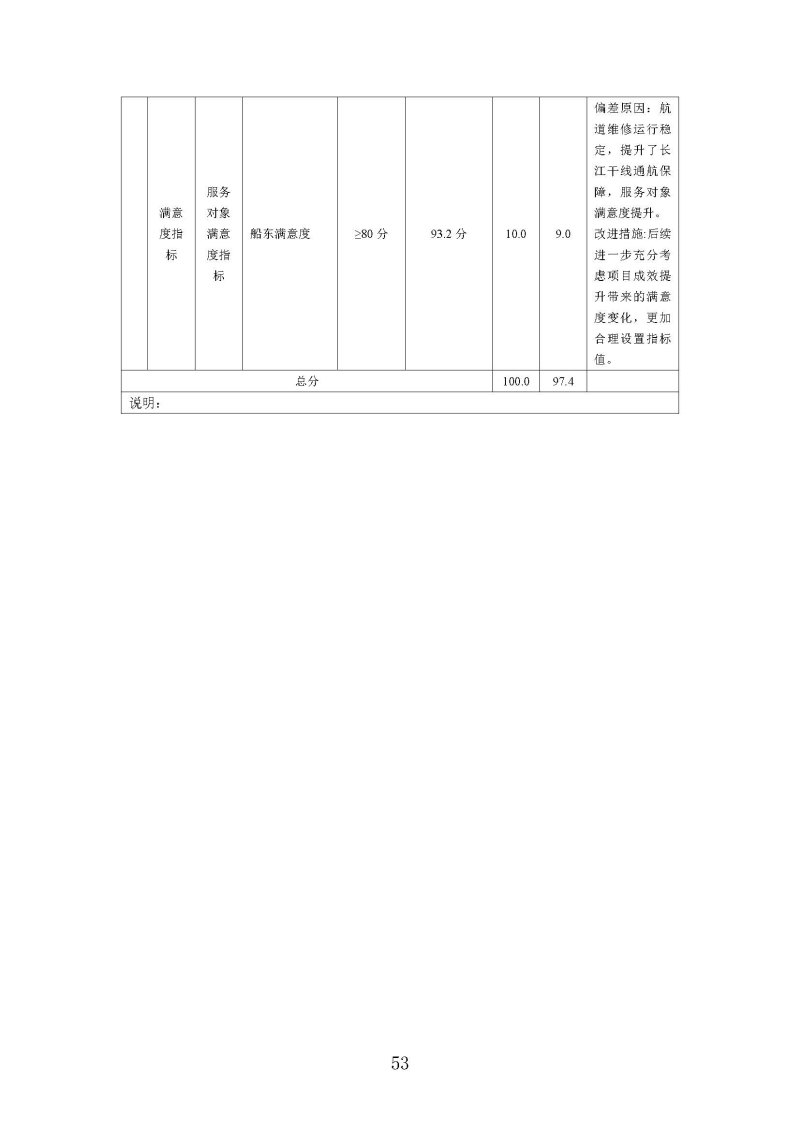 |  | 满意度指标 | 服务对象满意度指标 | 船东满意度 | ≥80 分 | 93.2 分 | 10.0 | 9.0 | 偏差原因：航道维修运行稳定，提升了长江干线通航保障，服务对象满意度提升。改进措施:后续进一步充分考虑项目成效提升带来的满意度变化，更加合理设置指标值。 |
|---|---|---|---|---|---|---|---|---|
| 总分 | | | | | | 100.0 | 97.4 | |
| 说明： | | | | | | | | |

53